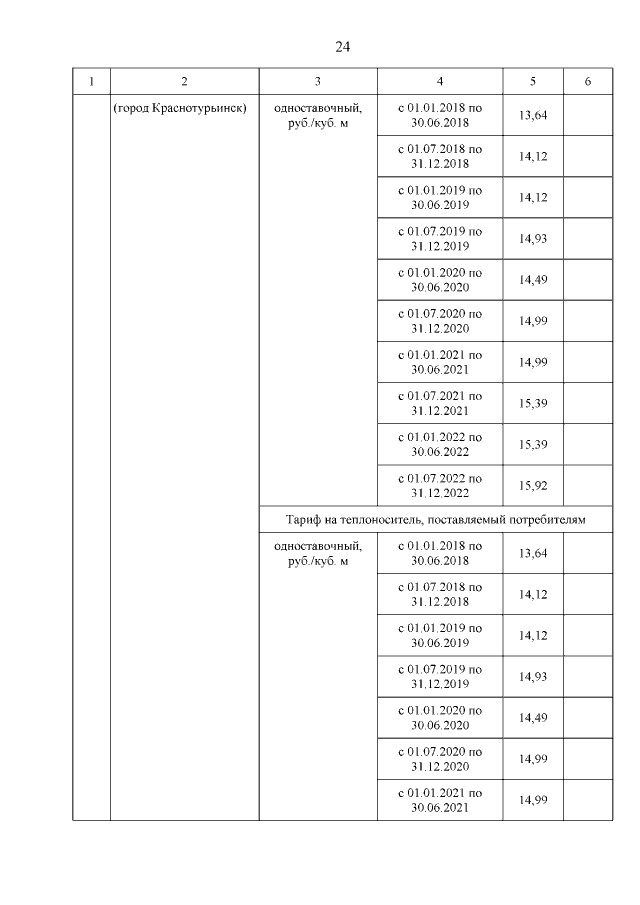 24

| 1 | 2 | 3 | 4 | 5 | 6 |
|---|---|---|---|---|---|
| | (город Краснотурьинск) | одноставочный, руб./куб. м | с 01.01.2018 по 30.06.2018 | 13,64 | |
| | | | с 01.07.2018 по 31.12.2018 | 14,12 | |
| | | | с 01.01.2019 по 30.06.2019 | 14,12 | |
| | | | с 01.07.2019 по 31.12.2019 | 14,93 | |
| | | | с 01.01.2020 по 30.06.2020 | 14,49 | |
| | | | с 01.07.2020 по 31.12.2020 | 14,99 | |
| | | | с 01.01.2021 по 30.06.2021 | 14,99 | |
| | | | с 01.07.2021 по 31.12.2021 | 15,39 | |
| | | | с 01.01.2022 по 30.06.2022 | 15,39 | |
| | | | с 01.07.2022 по 31.12.2022 | 15,92 | |
| | | Тариф на теплоноситель, поставляемый потребителям | | | |
| | | одноставочный, руб./куб. м | с 01.01.2018 по 30.06.2018 | 13,64 | |
| | | | с 01.07.2018 по 31.12.2018 | 14,12 | |
| | | | с 01.01.2019 по 30.06.2019 | 14,12 | |
| | | | с 01.07.2019 по 31.12.2019 | 14,93 | |
| | | | с 01.01.2020 по 30.06.2020 | 14,49 | |
| | | | с 01.07.2020 по 31.12.2020 | 14,99 | |
| | | | с 01.01.2021 по 30.06.2021 | 14,99 | |